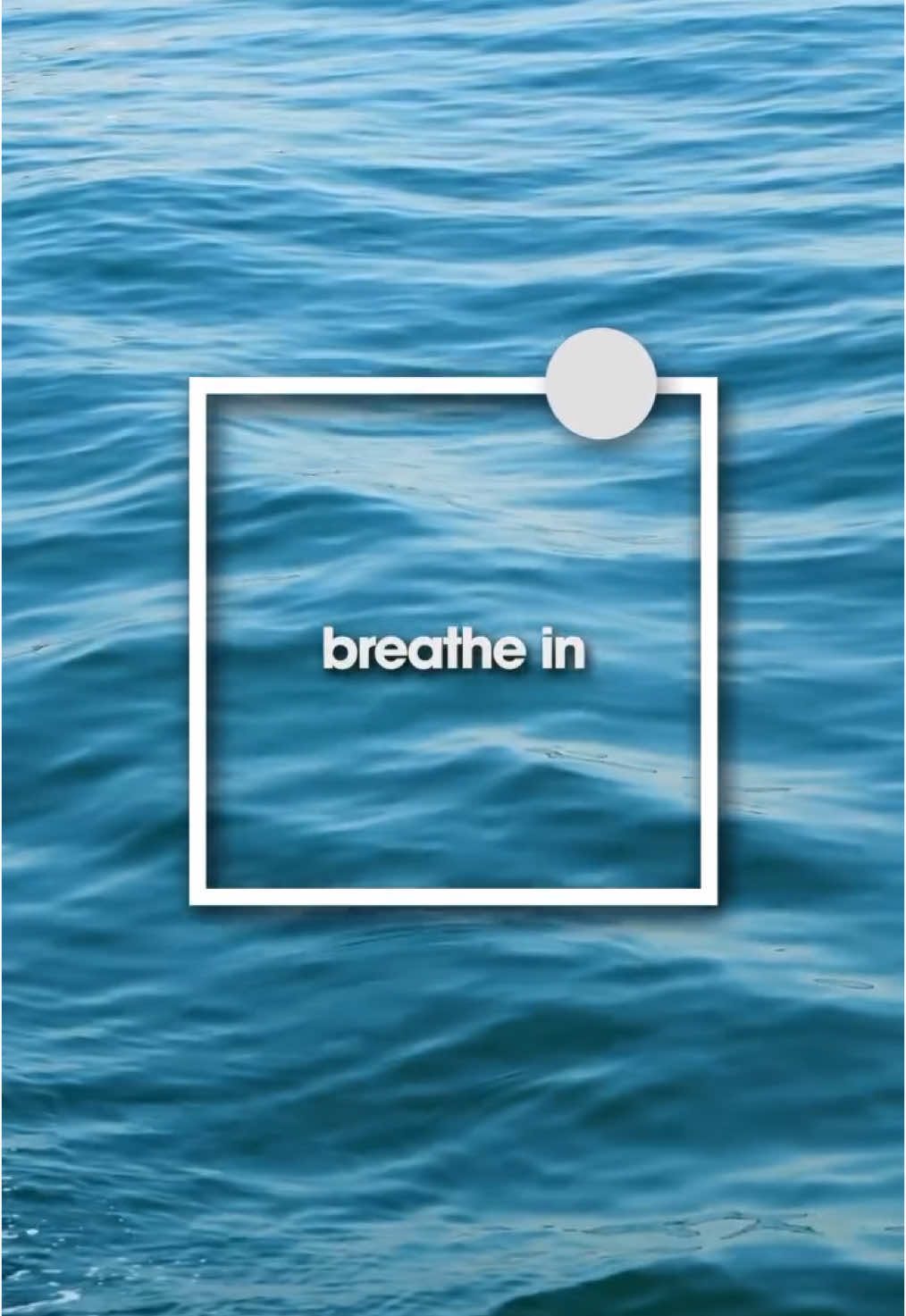 breathe in